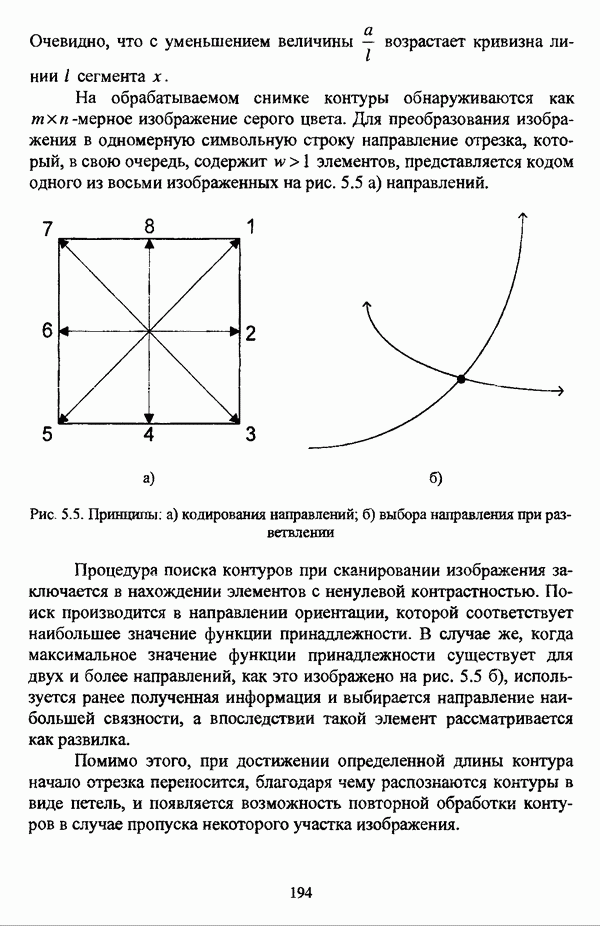 Очевидно, что с уменьшением величины $\frac{a}{l}$ возрастает кривизна линии $l$ сегмента $x$.

На обрабатываемом снимке контуры обнаруживаются как $m \times n$-мерное изображение серого цвета. Для преобразования изображения в одномерную символьную строку направление отрезка, который, в свою очередь, содержит $w > 1$ элементов, представляется кодом одного из восьми изображенных на рис. 5.5 а) направлений.

7
8
1
6
2
5
4
3

а)

б)

Рис. 5.5. Принципы: а) кодирования направлений; б) выбора направления при разветвлении

Процедура поиска контуров при сканировании изображения заключается в нахождении элементов с ненулевой контрастностью. Поиск производится в направлении ориентации, которой соответствует наибольшее значение функции принадлежности. В случае же, когда максимальное значение функции принадлежности существует для двух и более направлений, как это изображено на рис. 5.5 б), используется ранее полученная информация и выбирается направление наибольшей связности, а впоследствии такой элемент рассматривается как развилка.

Помимо этого, при достижении определенной длины контура начало отрезка переносится, благодаря чему распознаются контуры в виде петель, и появляется возможность повторной обработки контуров в случае пропуска некоторого участка изображения.

194